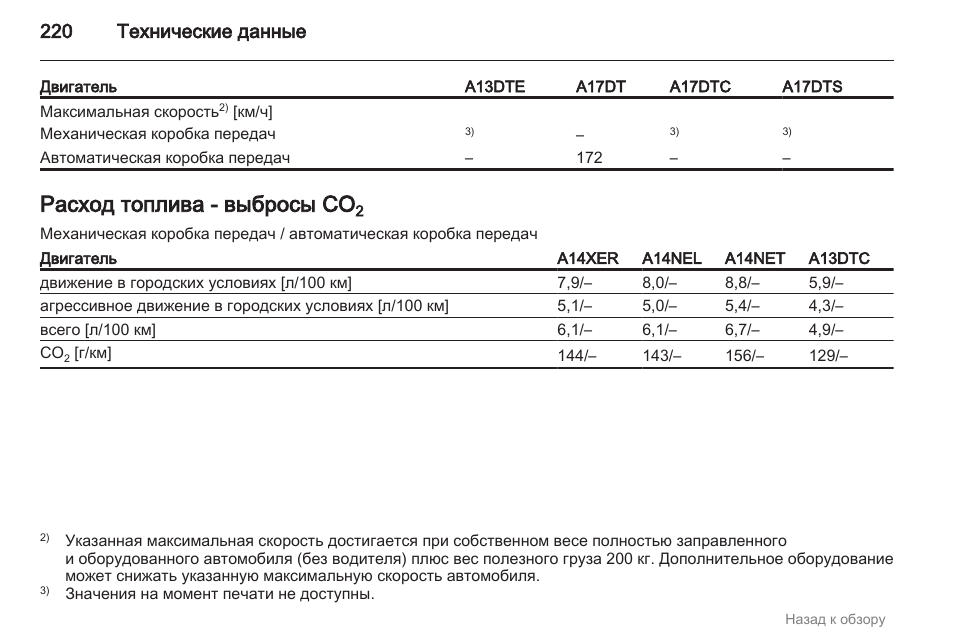 220 Технические данные

| Двигатель | A13DTE | A17DT | A17DTC | A17DTS |
|---|---|---|---|---|
| Максимальная скорость$^{2)}$ [км/ч] | | | | |
| Механическая коробка передач | $^{3)}$ | – | $^{3)}$ | $^{3)}$ |
| Автоматическая коробка передач | – | 172 | – | – |

Расход топлива - выбросы $CO_2$

Механическая коробка передач / автоматическая коробка передач

| Двигатель | A14XER | A14NEL | A14NET | A13DTC |
|---|---|---|---|---|
| движение в городских условиях [л/100 км] | 7,9/– | 8,0/– | 8,8/– | 5,9/– |
| агрессивное движение в городских условиях [л/100 км] | 5,1/– | 5,0/– | 5,4/– | 4,3/– |
| всего [л/100 км] | 6,1/– | 6,1/– | 6,7/– | 4,9/– |
| $CO_2$ [г/км] | 144/– | 143/– | 156/– | 129/– |

$^{2)}$ Указанная максимальная скорость достигается при собственном весе полностью заправленного и оборудованного автомобиля (без водителя) плюс вес полезного груза 200 кг. Дополнительное оборудование может снижать указанную максимальную скорость автомобиля.
$^{3)}$ Значения на момент печати не доступны.

Назад к обзору